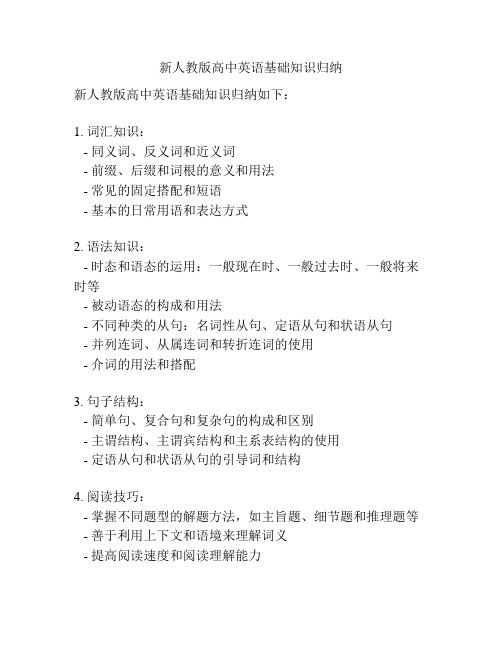 新人教版高中英语基础知识归纳

新人教版高中英语基础知识归纳如下：

1. 词汇知识：
- 同义词、反义词和近义词
- 前缀、后缀和词根的意义和用法
- 常见的固定搭配和短语
- 基本的日常用语和表达方式

2. 语法知识：
- 时态和语态的运用：一般现在时、一般过去时、一般将来时等
- 被动语态的构成和用法
- 不同种类的从句：名词性从句、定语从句和状语从句
- 并列连词、从属连词和转折连词的使用
- 介词的用法和搭配

3. 句子结构：
- 简单句、复合句和复杂句的构成和区别
- 主谓结构、主谓宾结构和主系表结构的使用
- 定语从句和状语从句的引导词和结构

4. 阅读技巧：
- 掌握不同题型的解题方法，如主旨题、细节题和推理题等
- 善于利用上下文和语境来理解词义
- 提高阅读速度和阅读理解能力